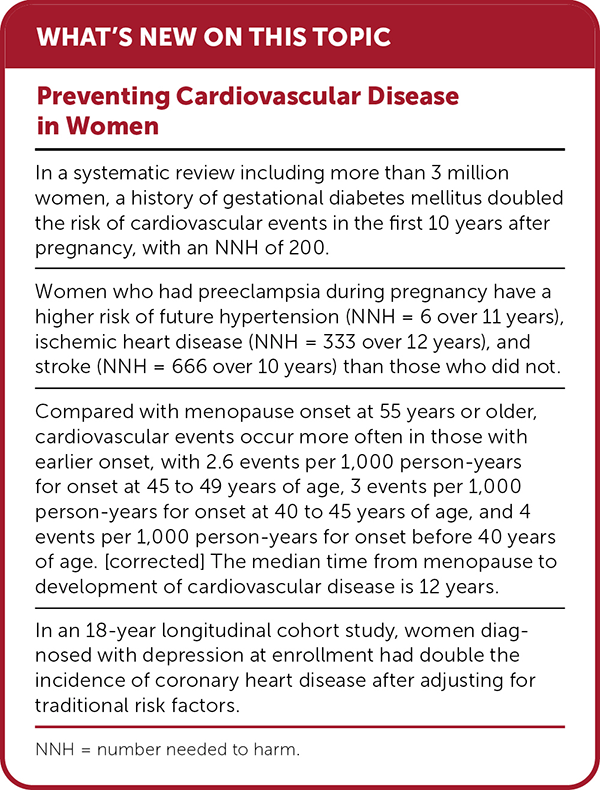 WHAT'S NEW ON THIS TOPIC

Preventing Cardiovascular Disease in Women

In a systematic review including more than 3 million women, a history of gestational diabetes mellitus doubled the risk of cardiovascular events in the first 10 years after pregnancy, with an NNH of 200.

Women who had preeclampsia during pregnancy have a higher risk of future hypertension (NNH = 6 over 11 years), ischemic heart disease (NNH = 333 over 12 years), and stroke (NNH = 666 over 10 years) than those who did not.

Compared with menopause onset at 55 years or older, cardiovascular events occur more often in those with earlier onset, with 2.6 events per 1,000 person-years for onset at 45 to 49 years of age, 3 events per 1,000 person-years for onset at 40 to 45 years of age, and 4 events per 1,000 person-years for onset before 40 years of age. [corrected] The median time from menopause to development of cardiovascular disease is 12 years.

In an 18-year longitudinal cohort study, women diagnosed with depression at enrollment had double the incidence of coronary heart disease after adjusting for traditional risk factors.

NNH = number needed to harm.